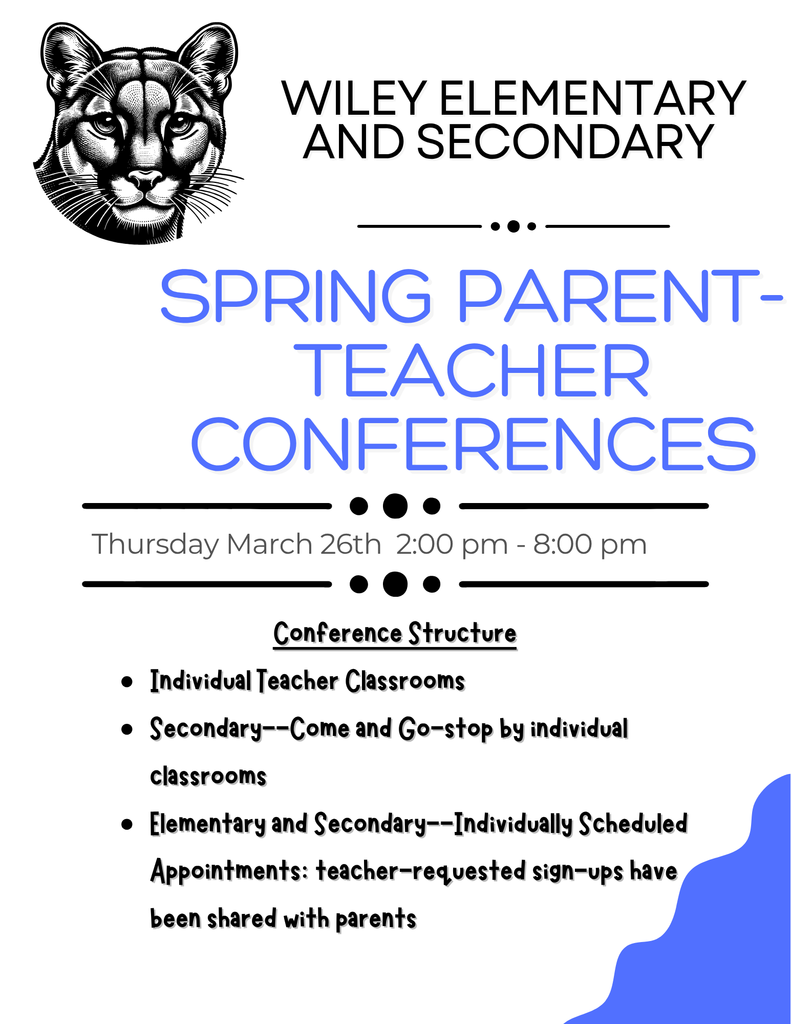 WILEY ELEMENTARY AND SECONDARY

SPRING PARENT-TEACHER CONFERENCES

Thursday March 26th 2:00 pm - 8:00 pm

Conference Structure

- Individual Teacher Classrooms
- Secondary--Come and Go-stop by individual classrooms
- Elementary and Secondary--Individually Scheduled Appointments: teacher-requested sign-ups have been shared with parents